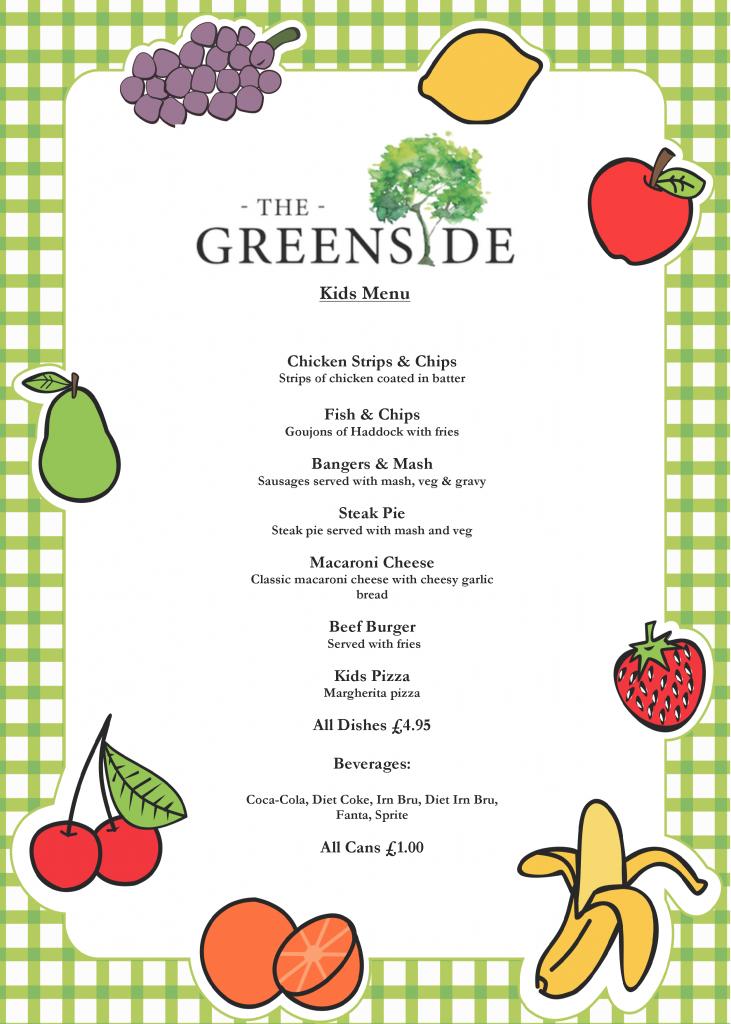 - THE -
GREENSIDE

Kids Menu

Chicken Strips & Chips
Strips of chicken coated in batter

Fish & Chips
Goujons of Haddock with fries

Bangers & Mash
Sausages served with mash, veg & gravy

Steak Pie
Steak pie served with mash and veg

Macaroni Cheese
Classic macaroni cheese with cheesy garlic bread

Beef Burger
Served with fries

Kids Pizza
Margherita pizza

All Dishes £4.95

Beverages:

Coca-Cola, Diet Coke, Irn Bru, Diet Irn Bru, Fanta, Sprite

All Cans £1.00